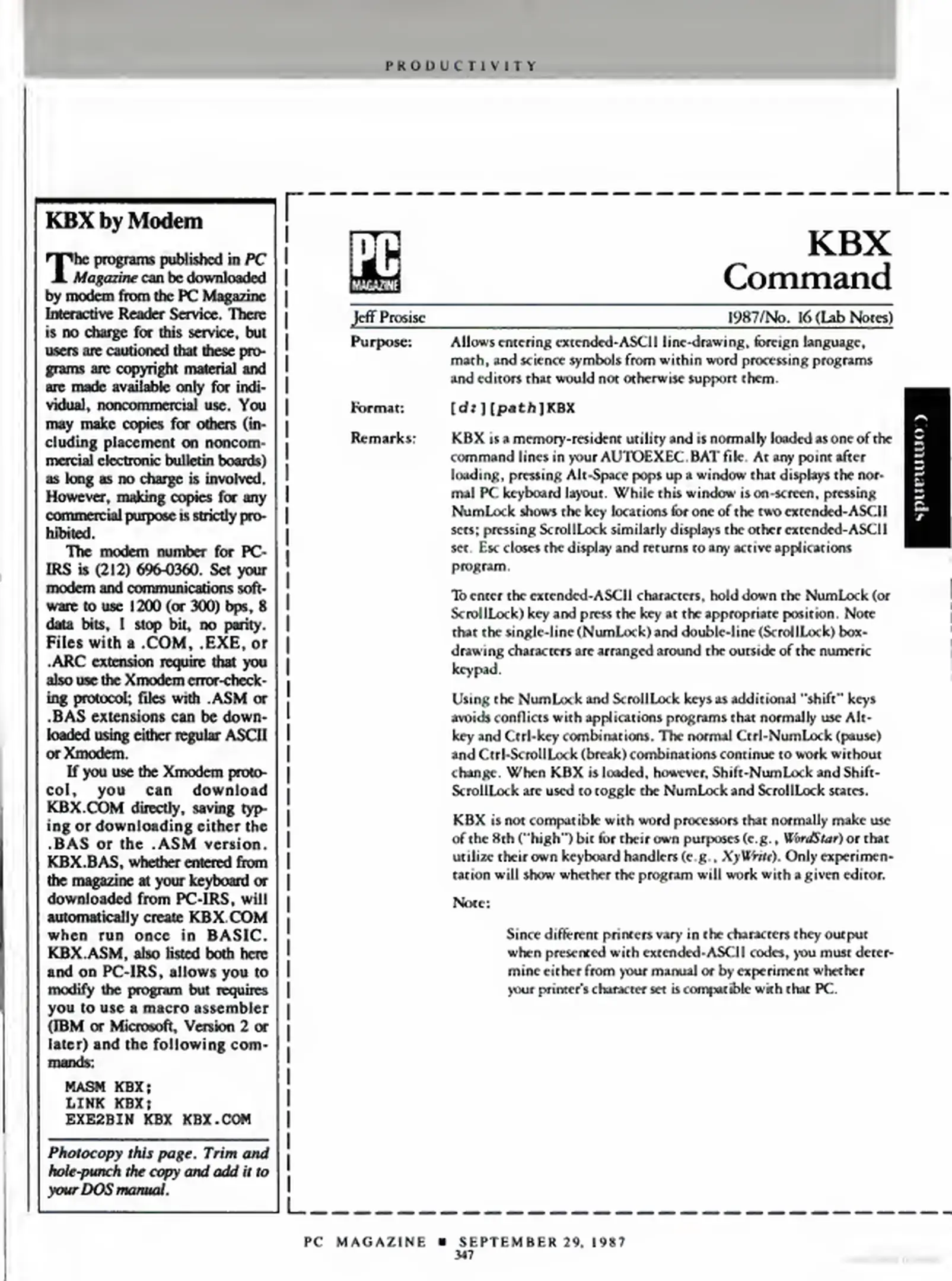 PRODUCTIVITY

KBX by Modem

The programs published in PC Magazine can be downloaded by modem from the PC Magazine Interactive Reader Service. There is no charge for this service, but users are cautioned that these programs are copyright material and are made available only for individual, noncommercial use. You may make copies for others (including placement on noncommercial electronic bulletin boards) as long as no charge is involved. However, making copies for any commercial purpose is strictly prohibited.

The modem number for PC-IRS is (212) 696-0360. Set your modem and communications software to use 1200 (or 300) bps, 8 data bits, 1 stop bit, no parity. Files with a .COM, .EXE, or .ARC extension require that you also use the Xmodem error-checking protocol; files with .ASM or .BAS extensions can be downloaded using either regular ASCII or Xmodem.

If you use the Xmodem protocol, you can download KBX.COM directly, saving typing or downloading either the .BAS or the .ASM version. KBX.BAS, whether entered from the magazine at your keyboard or downloaded from PC-IRS, will automatically create KBX.COM when run once in BASIC. KBX.ASM, also listed both here and on PC-IRS, allows you to modify the program but requires you to use a macro assembler (IBM or Microsoft, Version 2 or later) and the following commands:

MASM KBX;
LINK KBX;
EXE2BIN KBX KBX.COM

Photocopy this page. Trim and hole-punch the copy and add it to your DOS manual.

PC MAGAZINE

KBX Command

Jeff Prosise 1987/No. 16 (Lab Notes)

Purpose: Allows entering extended-ASCII line-drawing, foreign language, math, and science symbols from within word processing programs and editors that would not otherwise support them.

Format: [d:][path]KBX

Remarks: KBX is a memory-resident utility and is normally loaded as one of the command lines in your AUTOEXEC.BAT file. At any point after loading, pressing Alt-Space pops up a window that displays the normal PC keyboard layout. While this window is on-screen, pressing NumLock shows the key locations for one of the two extended-ASCII sets; pressing ScrollLock similarly displays the other extended-ASCII set. Esc closes the display and returns to any active applications program.

To enter the extended-ASCII characters, hold down the NumLock (or ScrollLock) key and press the key at the appropriate position. Note that the single-line (NumLock) and double-line (ScrollLock) box-drawing characters are arranged around the outside of the numeric keypad.

Using the NumLock and ScrollLock keys as additional "shift" keys avoids conflicts with applications programs that normally use Alt-key and Ctrl-key combinations. The normal Ctrl-NumLock (pause) and Ctrl-ScrollLock (break) combinations continue to work without change. When KBX is loaded, however, Shift-NumLock and Shift-ScrollLock are used to toggle the NumLock and ScrollLock states.

KBX is not compatible with word processors that normally make use of the 8th ("high") bit for their own purposes (e.g., WordStar) or that utilize their own keyboard handlers (e.g., XyWrite). Only experimentation will show whether the program will work with a given editor.

Note:

Since different printers vary in the characters they output when presented with extended-ASCII codes, you must determine either from your manual or by experiment whether your printer's character set is compatible with that PC.

Commands

PC MAGAZINE ■ SEPTEMBER 29, 1987
347